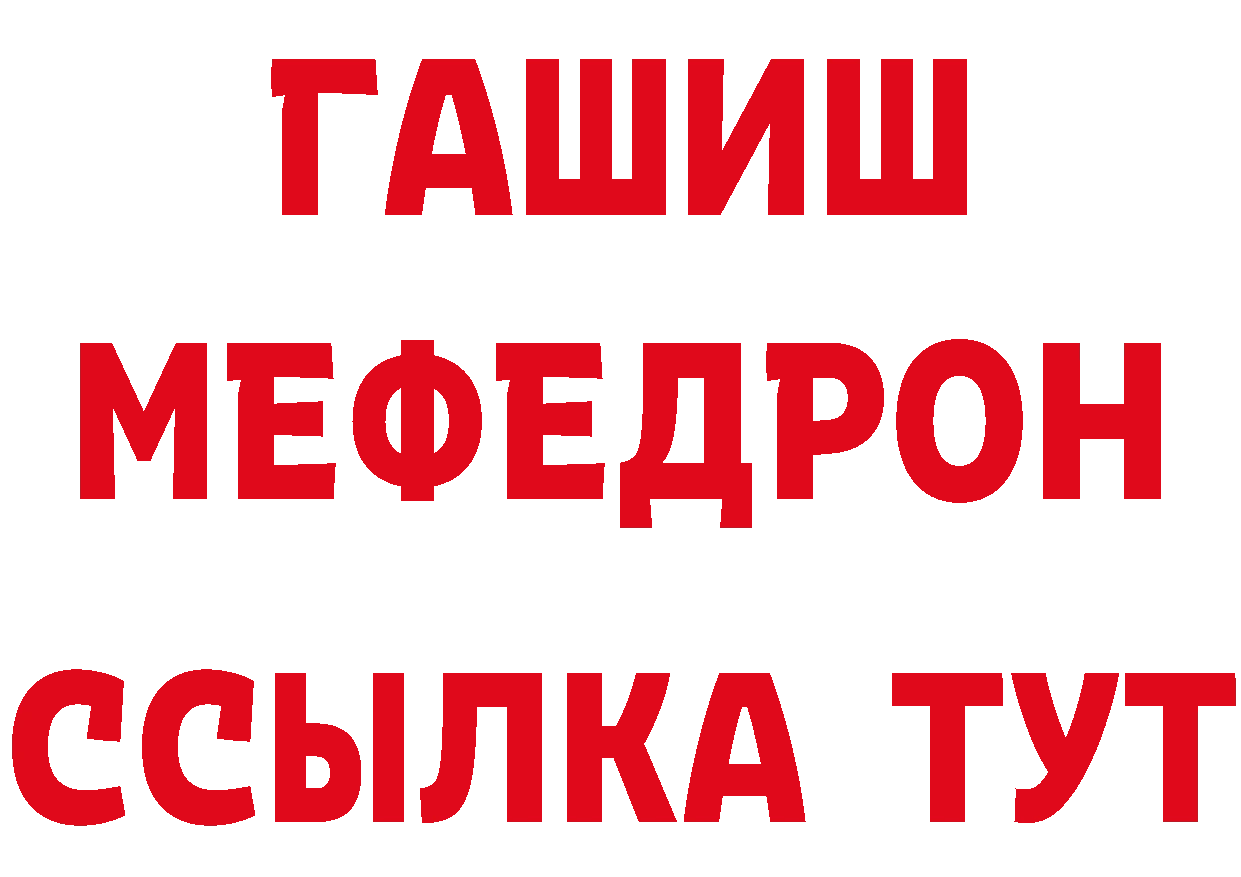 ГАШИШ
МЕФЕДРОН
ССЫЛКА ТУТ